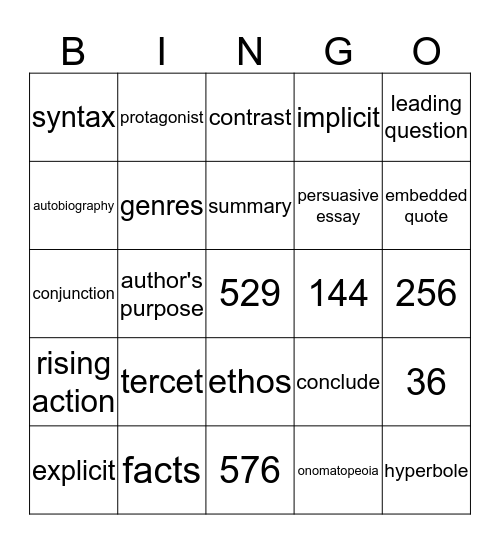 | B | I | N | G | O |
|---|---|---|---|---|
| syntax | protagonist | contrast | implicit | leading question |
| autobiography | genres | summary | persuasive essay | embedded quote |
| conjunction | author's purpose | 529 | 144 | 256 |
| rising action | tercet | ethos | conclude | 36 |
| explicit | facts | 576 | onomatopeoia | hyperbole |